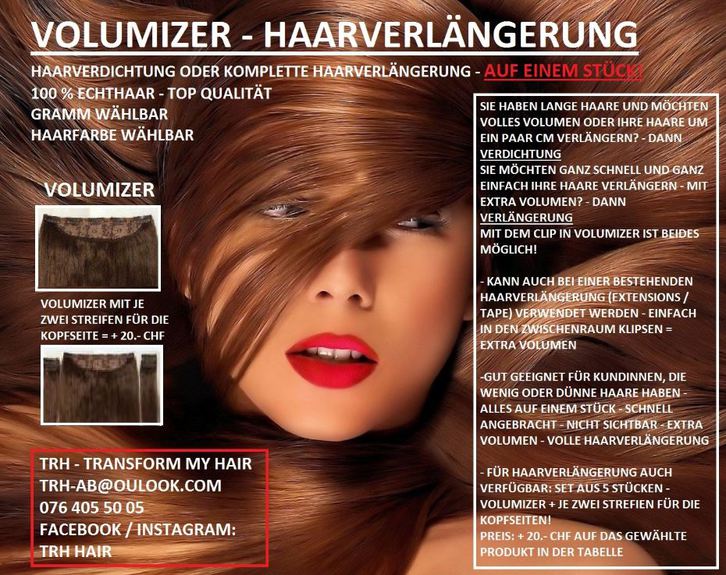 VOLUMIZER - HAARVERLÄNGERUNG

HAARVERDICHTUNG ODER KOMPLETTE HAARVERLÄNGERUNG - AUF EINEM STÜCK!
100 % ECHTHAAR - TOP QUALITÄT
GRAMM WÄHLBAR
HAARFARBE WÄHLBAR

VOLUMIZER

VOLUMIZER MIT JE ZWEI STREIFEN FÜR DIE KOPFSEITE = + 20.- CHF

TRH - TRANSFORM MY HAIR
TRH-AB@OULOOK.COM
076 405 50 05
FACEBOOK / INSTAGRAM:
TRH HAIR

SIE HABEN LANGE HAARE UND MÖCHTEN VOLLES VOLUMEN ODER IHRE HAARE UM EIN PAAR CM VERLÄNGERN? - DANN VERDICHTUNG
SIE MÖCHTEN GANZ SCHNELL UND GANZ EINFACH IHRE HAARE VERLÄNGERN - MIT EXTRA VOLUMEN? - DANN VERLÄNGERUNG
MIT DEM CLIP IN VOLUMIZER IST BEIDES MÖGLICH!

- KANN AUCH BEI EINER BESTEHENDEN HAARVERLÄNGERUNG (EXTENSIONS / TAPE) VERWENDET WERDEN - EINFACH IN DEN ZWISCHENRAUM KLIPSEN = EXTRA VOLUMEN

-GUT GEEIGNET FÜR KUNDINNEN, DIE WENIG ODER DÜNNE HAARE HABEN - ALLES AUF EINEM STÜCK - SCHNELL ANGEBRACHT - NICHT SICHTBAR - EXTRA VOLUMEN - VOLLE HAARVERLÄNGERUNG

- FÜR HAARVERLÄNGERUNG AUCH VERFÜGBAR: SET AUS 5 STÜCKEN - VOLUMIZER + JE ZWEI STREFIEN FÜR DIE KOPFSEITEN!
PREIS: + 20.- CHF AUF DAS GEWÄHLTE PRODUKT IN DER TABELLE